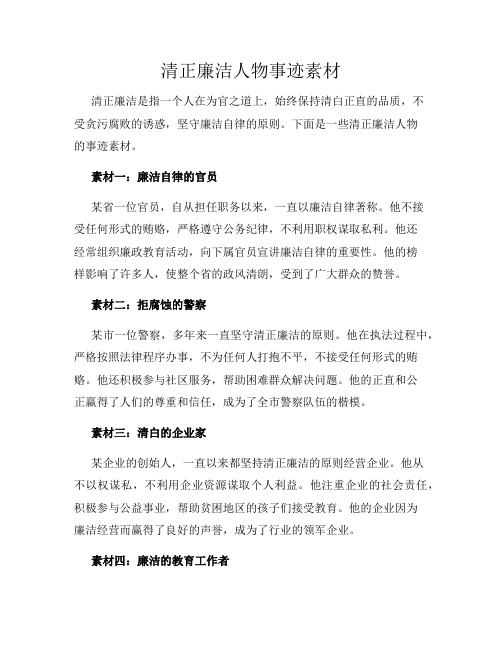 清正廉洁人物事迹素材

清正廉洁是指一个人在为官之道上，始终保持清白正直的品质，不受贪污腐败的诱惑，坚守廉洁自律的原则。下面是一些清正廉洁人物的事迹素材。

素材一：廉洁自律的官员

某省一位官员，自从担任职务以来，一直以廉洁自律著称。他不接受任何形式的贿赂，严格遵守公务纪律，不利用职权谋取私利。他还经常组织廉政教育活动，向下属官员宣讲廉洁自律的重要性。他的榜样影响了许多人，使整个省的政风清朗，受到了广大群众的赞誉。

素材二：拒腐蚀的警察

某市一位警察，多年来一直坚守清正廉洁的原则。他在执法过程中，严格按照法律程序办事，不为任何人打抱不平，不接受任何形式的贿赂。他还积极参与社区服务，帮助困难群众解决问题。他的正直和公正赢得了人们的尊重和信任，成为了全市警察队伍的楷模。

素材三：清白的企业家

某企业的创始人，一直以来都坚持清正廉洁的原则经营企业。他从不以权谋私，不利用企业资源谋取个人利益。他注重企业的社会责任，积极参与公益事业，帮助贫困地区的孩子们接受教育。他的企业因为廉洁经营而赢得了良好的声誉，成为了行业的领军企业。

素材四：廉洁的教育工作者